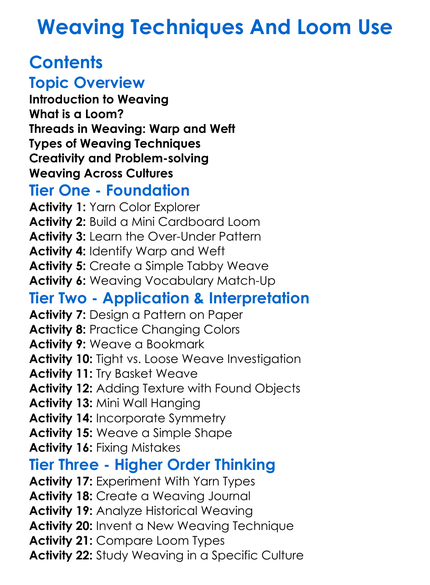 Weaving Techniques And Loom Use

Contents

Topic Overview

Introduction to Weaving
What is a Loom?
Threads in Weaving: Warp and Weft
Types of Weaving Techniques
Creativity and Problem-solving
Weaving Across Cultures

Tier One - Foundation

Activity 1: Yarn Color Explorer
Activity 2: Build a Mini Cardboard Loom
Activity 3: Learn the Over-Under Pattern
Activity 4: Identify Warp and Weft
Activity 5: Create a Simple Tabby Weave
Activity 6: Weaving Vocabulary Match-Up

Tier Two - Application & Interpretation

Activity 7: Design a Pattern on Paper
Activity 8: Practice Changing Colors
Activity 9: Weave a Bookmark
Activity 10: Tight vs. Loose Weave Investigation
Activity 11: Try Basket Weave
Activity 12: Adding Texture with Found Objects
Activity 13: Mini Wall Hanging
Activity 14: Incorporate Symmetry
Activity 15: Weave a Simple Shape
Activity 16: Fixing Mistakes

Tier Three - Higher Order Thinking

Activity 17: Experiment With Yarn Types
Activity 18: Create a Weaving Journal
Activity 19: Analyze Historical Weaving
Activity 20: Invent a New Weaving Technique
Activity 21: Compare Loom Types
Activity 22: Study Weaving in a Specific Culture